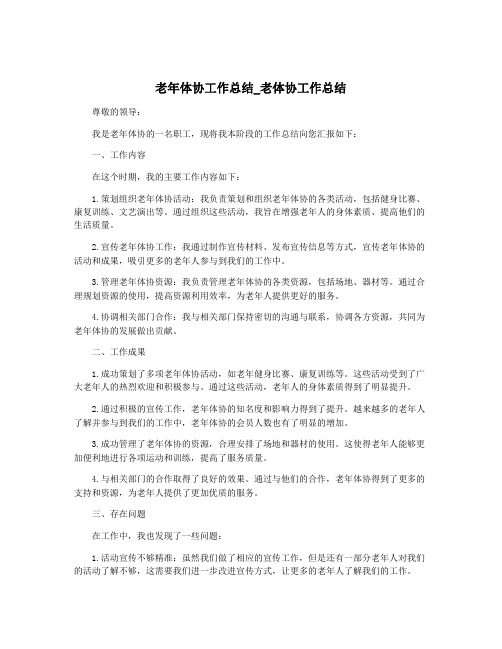 老年体协工作总结_老体协工作总结

尊敬的领导：

我是老年体协的一名职工，现将我本阶段的工作总结向您汇报如下：

一、工作内容

在这个时期，我的主要工作内容如下：

1.策划组织老年体协活动：我负责策划和组织老年体协的各类活动，包括健身比赛、康复训练、文艺演出等。通过组织这些活动，我旨在增强老年人的身体素质、提高他们的生活质量。

2.宣传老年体协工作：我通过制作宣传材料、发布宣传信息等方式，宣传老年体协的活动和成果，吸引更多的老年人参与到我们的工作中。

3.管理老年体协资源：我负责管理老年体协的各类资源，包括场地、器材等。通过合理规划资源的使用，提高资源利用效率，为老年人提供更好的服务。

4.协调相关部门合作：我与相关部门保持密切的沟通与联系，协调各方资源，共同为老年体协的发展做出贡献。

二、工作成果

1.成功策划了多项老年体协活动，如老年健身比赛、康复训练等。这些活动受到了广大老年人的热烈欢迎和积极参与。通过这些活动，老年人的身体素质得到了明显提升。

2.通过积极的宣传工作，老年体协的知名度和影响力得到了提升。越来越多的老年人了解并参与到我们的工作中，老年体协的会员人数也有了明显的增加。

3.成功管理了老年体协的资源，合理安排了场地和器材的使用。这使得老年人能够更加便利地进行各项运动和训练，提高了服务质量。

4.与相关部门的合作取得了良好的效果。通过与他们的合作，老年体协得到了更多的支持和资源，为老年人提供了更加优质的服务。

三、存在问题

在工作中，我也发现了一些问题：

1.活动宣传不够精准：虽然我们做了相应的宣传工作，但是还有一部分老年人对我们的活动了解不够，这需要我们进一步改进宣传方式，让更多的老年人了解我们的工作。